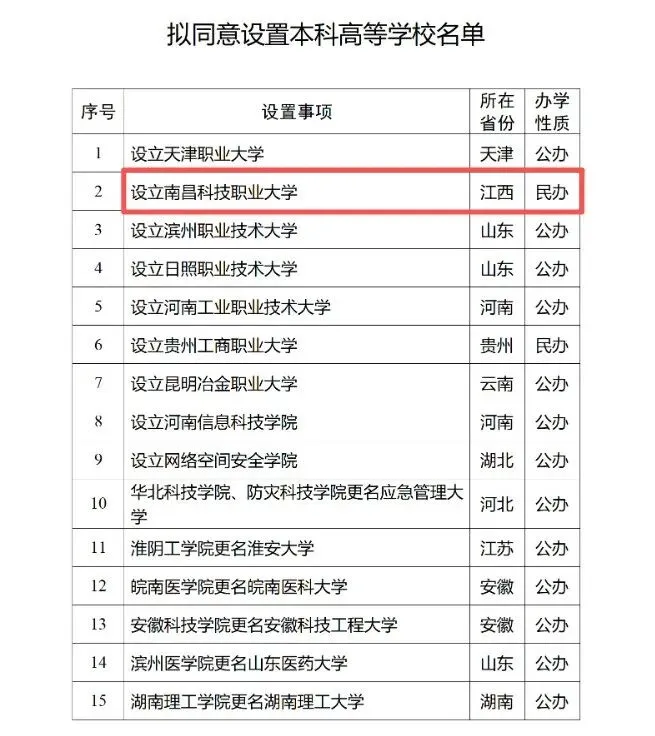 拟同意设置本科高等学校名单

| 序号 | 设置事项 | 所在省份 | 办学性质 |
|---|---|---|---|
| 1 | 设立天津职业大学 | 天津 | 公办 |
| 2 | 设立南昌科技职业大学 | 江西 | 民办 |
| 3 | 设立滨州职业技术大学 | 山东 | 公办 |
| 4 | 设立日照职业技术大学 | 山东 | 公办 |
| 5 | 设立河南工业职业技术大学 | 河南 | 公办 |
| 6 | 设立贵州工商职业大学 | 贵州 | 民办 |
| 7 | 设立昆明冶金职业大学 | 云南 | 公办 |
| 8 | 设立河南信息科技学院 | 河南 | 公办 |
| 9 | 设立网络空间安全学院 | 湖北 | 公办 |
| 10 | 华北科技学院、防灾科技学院更名应急管理大学 | 河北 | 公办 |
| 11 | 淮阴工学院更名淮安大学 | 江苏 | 公办 |
| 12 | 皖南医学院更名皖南医科大学 | 安徽 | 公办 |
| 13 | 安徽科技学院更名安徽科技工程大学 | 安徽 | 公办 |
| 14 | 滨州医学院更名山东医药大学 | 山东 | 公办 |
| 15 | 湖南理工学院更名湖南理工大学 | 湖南 | 公办 |